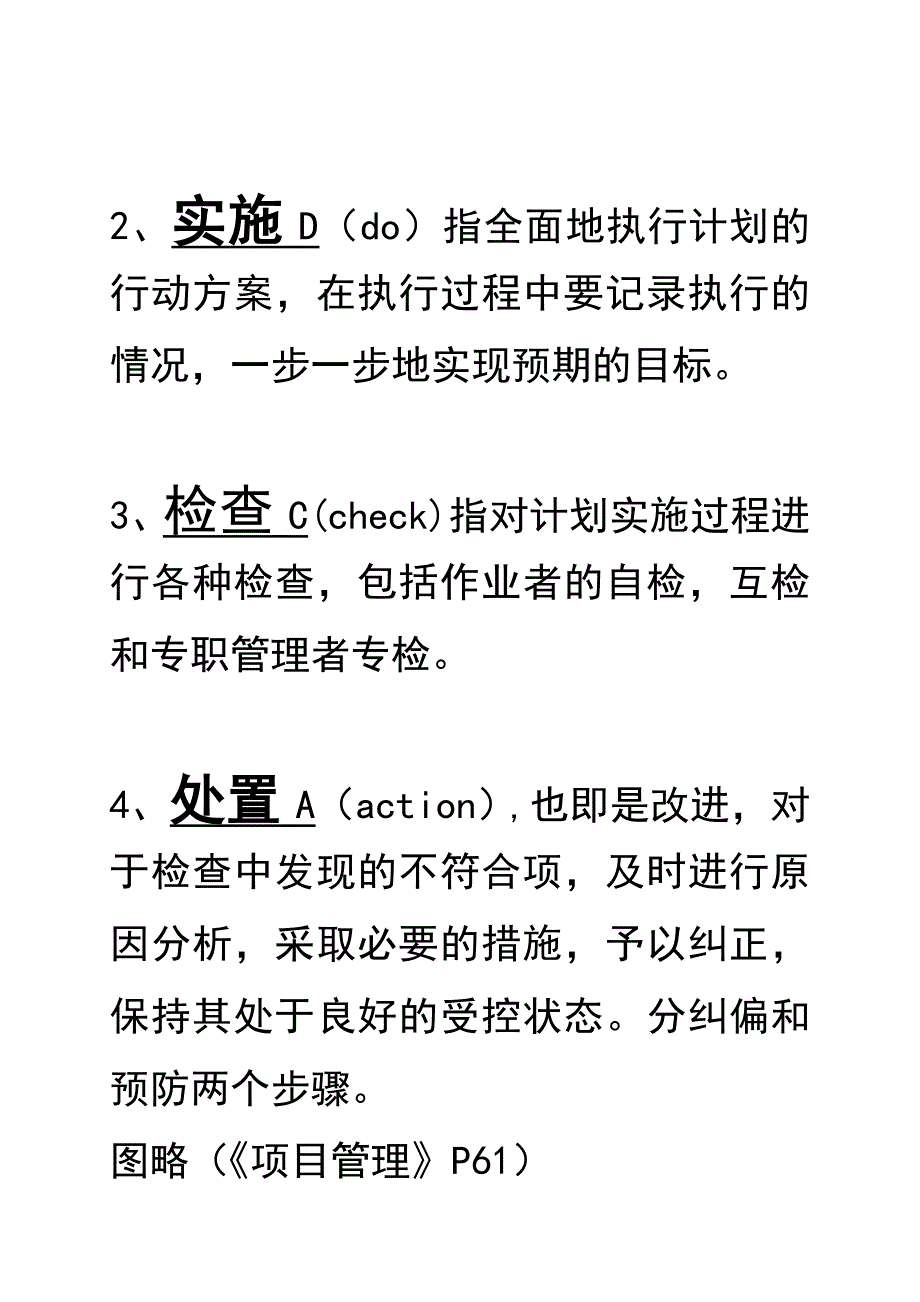 2、实施 D（do）指全面地执行计划的行动方案，在执行过程中要记录执行的情况，一步一步地实现预期的目标。

3、检查 C(check)指对计划实施过程进行各种检查，包括作业者的自检，互检和专职管理者专检。

4、处置 A（action），也即是改进，对于检查中发现的不符合项，及时进行原因分析，采取必要的措施，予以纠正，保持其处于良好的受控状态。分纠偏和预防两个步骤。
图略（《项目管理》P61）